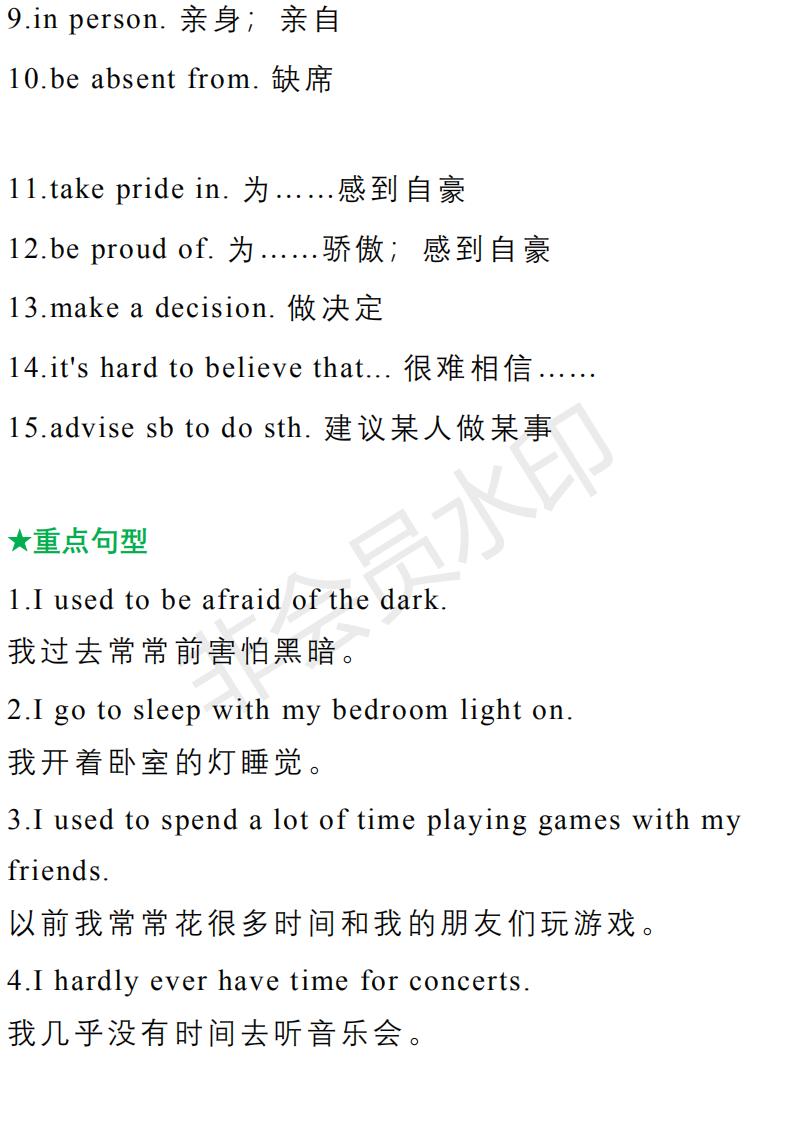 9.in person. 亲身；亲自

10.be absent from. 缺席

11.take pride in. 为……感到自豪

12.be proud of. 为……骄傲；感到自豪

13.make a decision. 做决定

14.it's hard to believe that... 很难相信……

15.advise sb to do sth. 建议某人做某事

★重点句型

1.I used to be afraid of the dark.
我过去常常前害怕黑暗。

2.I go to sleep with my bedroom light on.
我开着卧室的灯睡觉。

3.I used to spend a lot of time playing games with my friends.
以前我常常花很多时间和我的朋友们玩游戏。

4.I hardly ever have time for concerts.
我几乎没有时间去听音乐会。

非会员水印